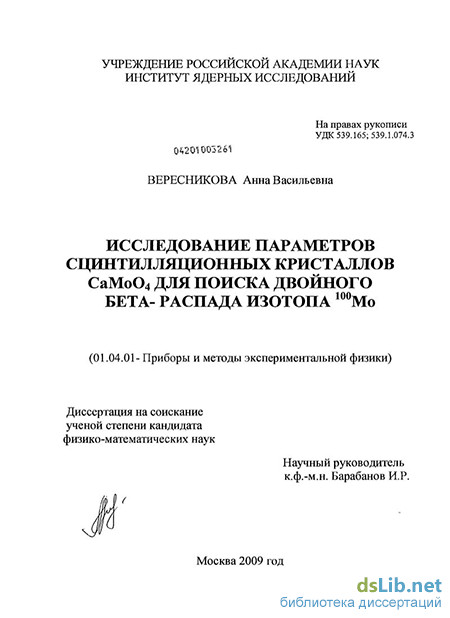 УЧРЕЖДЕНИЕ РОССИЙСКОЙ АКАДЕМИИ НАУК
ИНСТИТУТ ЯДЕРНЫХ ИССЛЕДОВАНИЙ

На правах рукописи
УДК 539.165; 539.1.074.3

04201003261

ВЕРЕСНИКОВА Анна Васильевна

ИССЛЕДОВАНИЕ ПАРАМЕТРОВ СЦИНТИЛЛЯЦИОННЫХ КРИСТАЛЛОВ $CaMoO_4$ ДЛЯ ПОИСКА ДВОЙНОГО БЕТА- РАСПАДА ИЗОТОПА $^{100}Mo$

(01.04.01- Приборы и методы экспериментальной физики)

Диссертация на соискание
ученой степени кандидата
физико-математических наук

Научный руководитель
к.ф.-м.н. Барабанов И.Р.

Москва 2009 год

dsLib.net
библиотека диссертаций